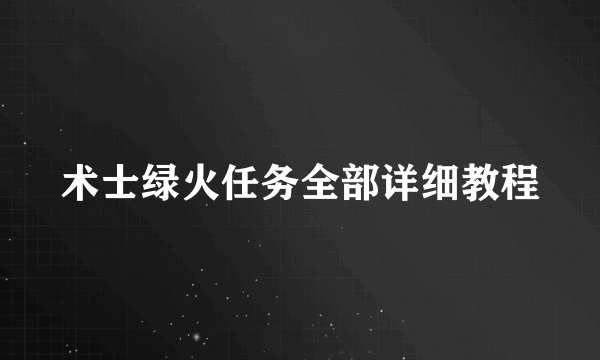 术士绿火任务全部详细教程